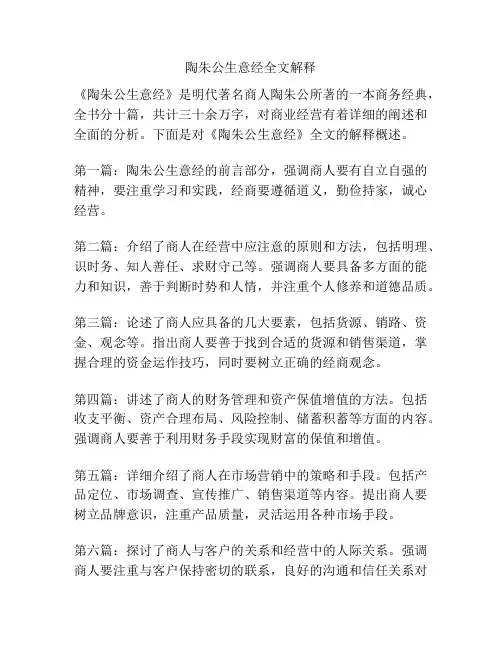 陶朱公生意经全文解释

《陶朱公生意经》是明代著名商人陶朱公所著的一本商务经典，全书分十篇，共计三十余万字，对商业经营有着详细的阐述和全面的分析。下面是对《陶朱公生意经》全文的解释概述。

第一篇：陶朱公生意经的前言部分，强调商人要有自立自强的精神，要注重学习和实践，经商要遵循道义，勤俭持家，诚心经营。

第二篇：介绍了商人在经营中应注意的原则和方法，包括明理、识时务、知人善任、求财守己等。强调商人要具备多方面的能力和知识，善于判断时势和人情，并注重个人修养和道德品质。

第三篇：论述了商人应具备的几大要素，包括货源、销路、资金、观念等。指出商人要善于找到合适的货源和销售渠道，掌握合理的资金运作技巧，同时要树立正确的经商观念。

第四篇：讲述了商人的财务管理和资产保值增值的方法。包括收支平衡、资产合理布局、风险控制、储蓄积蓄等方面的内容。强调商人要善于利用财务手段实现财富的保值和增值。

第五篇：详细介绍了商人在市场营销中的策略和手段。包括产品定位、市场调查、宣传推广、销售渠道等内容。提出商人要树立品牌意识，注重产品质量，灵活运用各种市场手段。

第六篇：探讨了商人与客户的关系和经营中的人际关系。强调商人要注重与客户保持密切的联系，良好的沟通和信任关系对